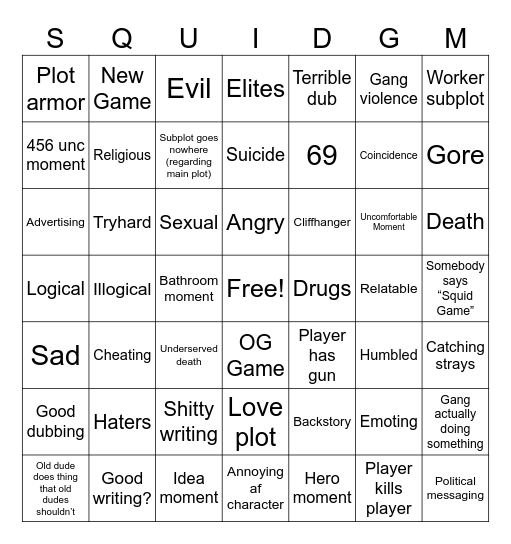 | S | Q | U | I | D | G | M |
|---|---|---|---|---|---|---|
| Plot armor | New Game | Evil | Elites | Terrible dub | Gang violence | Worker subplot |
| 456 unc moment | Religious | Subplot goes nowhere (regarding main plot) | Suicide | 69 | Coincidence | Gore |
| Advertising | Tryhard | Sexual | Angry | Cliffhanger | Uncomfortable Moment | Death |
| Logical | Illogical | Bathroom moment | Free! | Drugs | Relatable | Somebody says “Squid Game” |
| Sad | Cheating | Underserved death | OG Game | Player has gun | Humbled | Catching strays |
| Good dubbing | Haters | Shitty writing | Love plot | Backstory | Emoting | Gang actually doing something |
| Old dude does thing that old dudes shouldn’t | Good writing? | Idea moment | Annoying af character | Hero moment | Player kills player | Political messaging |